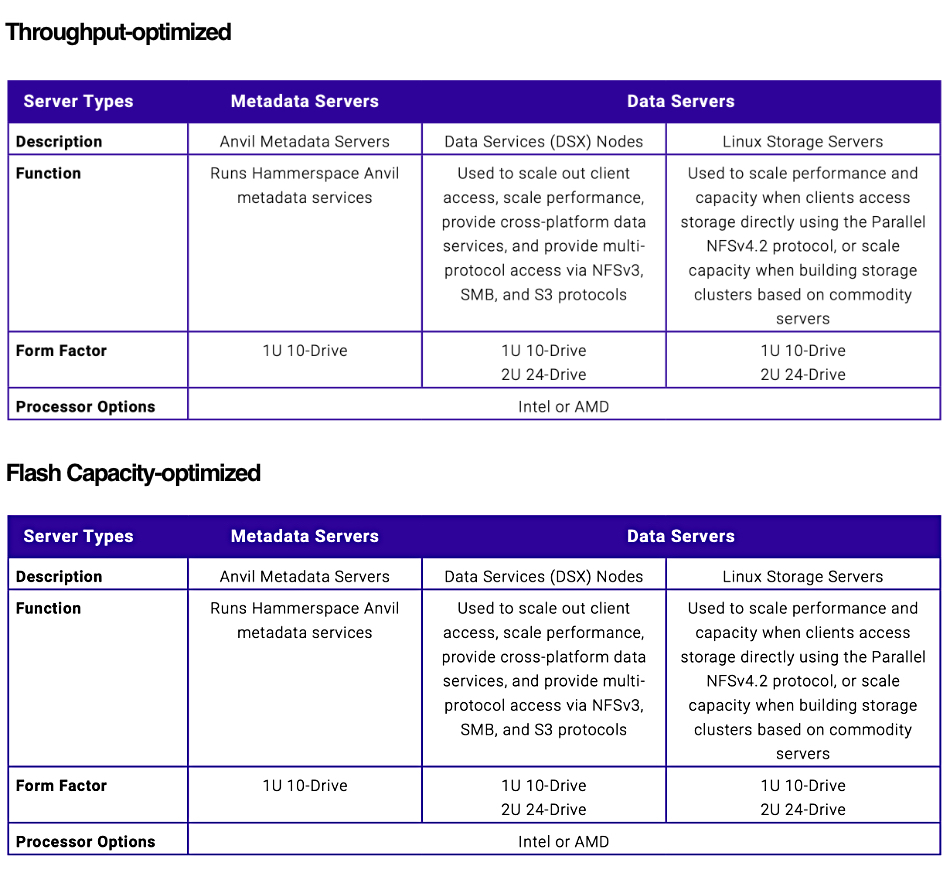 Throughput-optimized

| Server Types | Metadata Servers | Data Servers | |
|---|---|---|---|
| Description | Anvil Metadata Servers | Data Services (DSX) Nodes | Linux Storage Servers |
| Function | Runs Hammerspace Anvil metadata services | Used to scale out client access, scale performance, provide cross-platform data services, and provide multi-protocol access via NFSv3, SMB, and S3 protocols | Used to scale performance and capacity when clients access storage directly using the Parallel NFSv4.2 protocol, or scale capacity when building storage clusters based on commodity servers |
| Form Factor | 1U 10-Drive | 1U 10-Drive 2U 24-Drive | 1U 10-Drive 2U 24-Drive |
| Processor Options | Intel or AMD | | |

Flash Capacity-optimized

| Server Types | Metadata Servers | Data Servers | |
|---|---|---|---|
| Description | Anvil Metadata Servers | Data Services (DSX) Nodes | Linux Storage Servers |
| Function | Runs Hammerspace Anvil metadata services | Used to scale out client access, scale performance, provide cross-platform data services, and provide multi-protocol access via NFSv3, SMB, and S3 protocols | Used to scale performance and capacity when clients access storage directly using the Parallel NFSv4.2 protocol, or scale capacity when building storage clusters based on commodity servers |
| Form Factor | 1U 10-Drive | 1U 10-Drive 2U 24-Drive | 1U 10-Drive 2U 24-Drive |
| Processor Options | Intel or AMD | | |